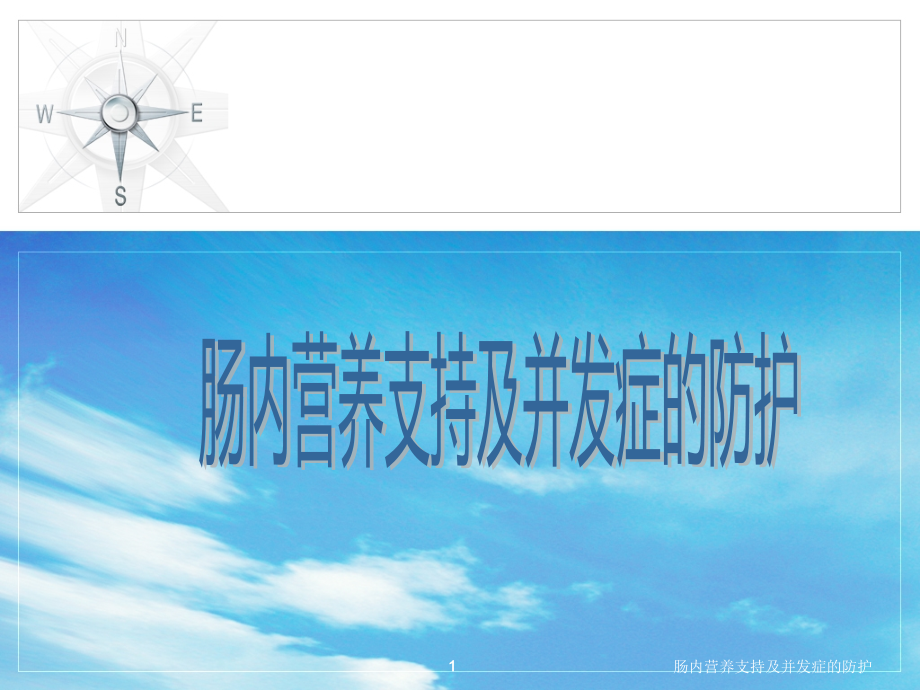 N
W
E
S

肠内营养支持及并发症的防护

1

肠内营养支持及并发症的防护